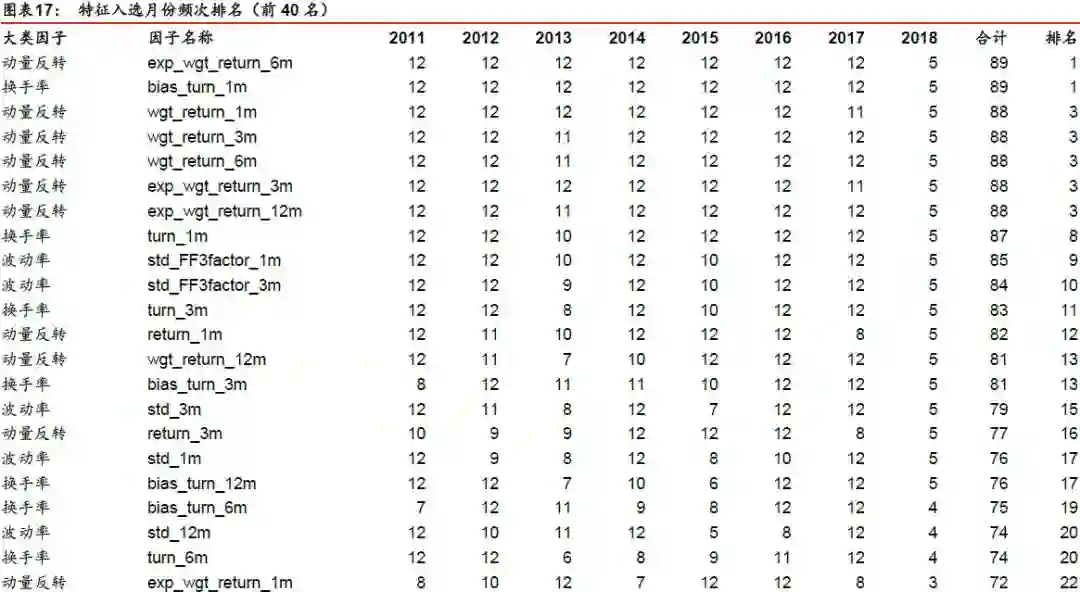 图表17：　特征入选月份频次排名（前 40 名）

| 大类因子 | 因子名称 | 2011 | 2012 | 2013 | 2014 | 2015 | 2016 | 2017 | 2018 | 合计 | 排名 |
|---|---|---|---|---|---|---|---|---|---|---|---|
| 动量反转 | exp_wgt_return_6m | 12 | 12 | 12 | 12 | 12 | 12 | 12 | 5 | 89 | 1 |
| 换手率 | bias_turn_1m | 12 | 12 | 12 | 12 | 12 | 12 | 12 | 5 | 89 | 1 |
| 动量反转 | wgt_return_1m | 12 | 12 | 12 | 12 | 12 | 12 | 11 | 5 | 88 | 3 |
| 动量反转 | wgt_return_3m | 12 | 12 | 11 | 12 | 12 | 12 | 12 | 5 | 88 | 3 |
| 动量反转 | wgt_return_6m | 12 | 12 | 11 | 12 | 12 | 12 | 12 | 5 | 88 | 3 |
| 动量反转 | exp_wgt_return_3m | 12 | 12 | 12 | 12 | 12 | 12 | 11 | 5 | 88 | 3 |
| 动量反转 | exp_wgt_return_12m | 12 | 12 | 11 | 12 | 12 | 12 | 12 | 5 | 88 | 3 |
| 换手率 | turn_1m | 12 | 12 | 10 | 12 | 12 | 12 | 12 | 5 | 87 | 8 |
| 波动率 | std_FF3factor_1m | 12 | 12 | 10 | 12 | 10 | 12 | 12 | 5 | 85 | 9 |
| 波动率 | std_FF3factor_3m | 12 | 12 | 9 | 12 | 10 | 12 | 12 | 5 | 84 | 10 |
| 换手率 | turn_3m | 12 | 12 | 8 | 12 | 10 | 12 | 12 | 5 | 83 | 11 |
| 动量反转 | return_1m | 12 | 11 | 10 | 12 | 12 | 12 | 8 | 5 | 82 | 12 |
| 动量反转 | wgt_return_12m | 12 | 11 | 7 | 10 | 12 | 12 | 12 | 5 | 81 | 13 |
| 换手率 | bias_turn_3m | 8 | 12 | 11 | 11 | 10 | 12 | 12 | 5 | 81 | 13 |
| 波动率 | std_3m | 12 | 11 | 8 | 12 | 7 | 12 | 12 | 5 | 79 | 15 |
| 动量反转 | return_3m | 10 | 9 | 9 | 12 | 12 | 12 | 8 | 5 | 77 | 16 |
| 波动率 | std_1m | 12 | 9 | 8 | 12 | 8 | 10 | 12 | 5 | 76 | 17 |
| 换手率 | bias_turn_12m | 12 | 12 | 7 | 10 | 6 | 12 | 12 | 5 | 76 | 17 |
| 换手率 | bias_turn_6m | 7 | 12 | 11 | 9 | 8 | 12 | 12 | 4 | 75 | 19 |
| 波动率 | std_12m | 12 | 10 | 11 | 12 | 5 | 8 | 12 | 4 | 74 | 20 |
| 换手率 | turn_6m | 12 | 12 | 6 | 8 | 9 | 11 | 12 | 4 | 74 | 20 |
| 动量反转 | exp_wgt_return_1m | 8 | 10 | 12 | 7 | 12 | 12 | 8 | 3 | 72 | 22 |